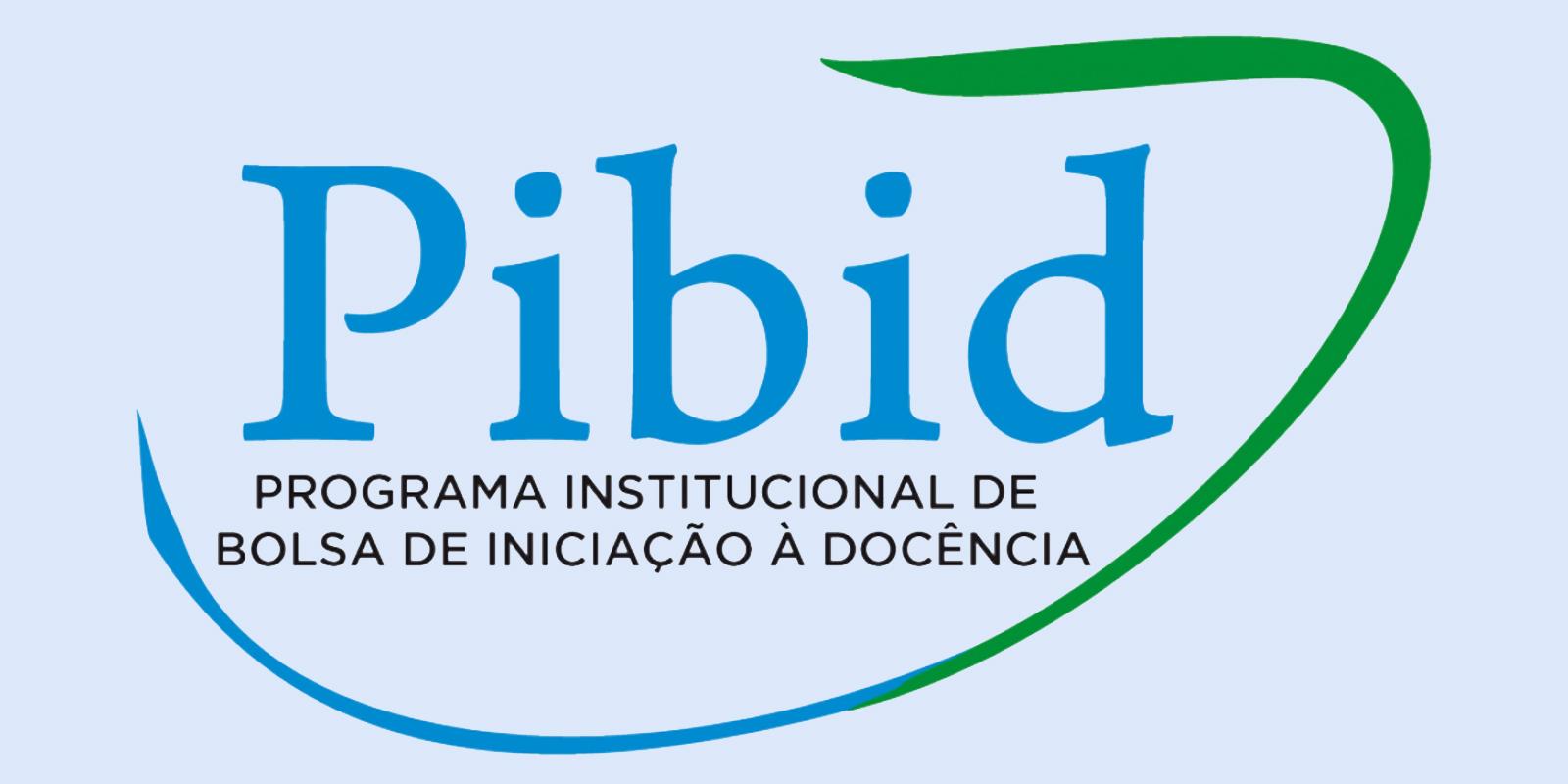 Pibid

PROGRAMA INSTITUCIONAL DE BOLSA DE INICIAÇÃO À DOCÊNCIA